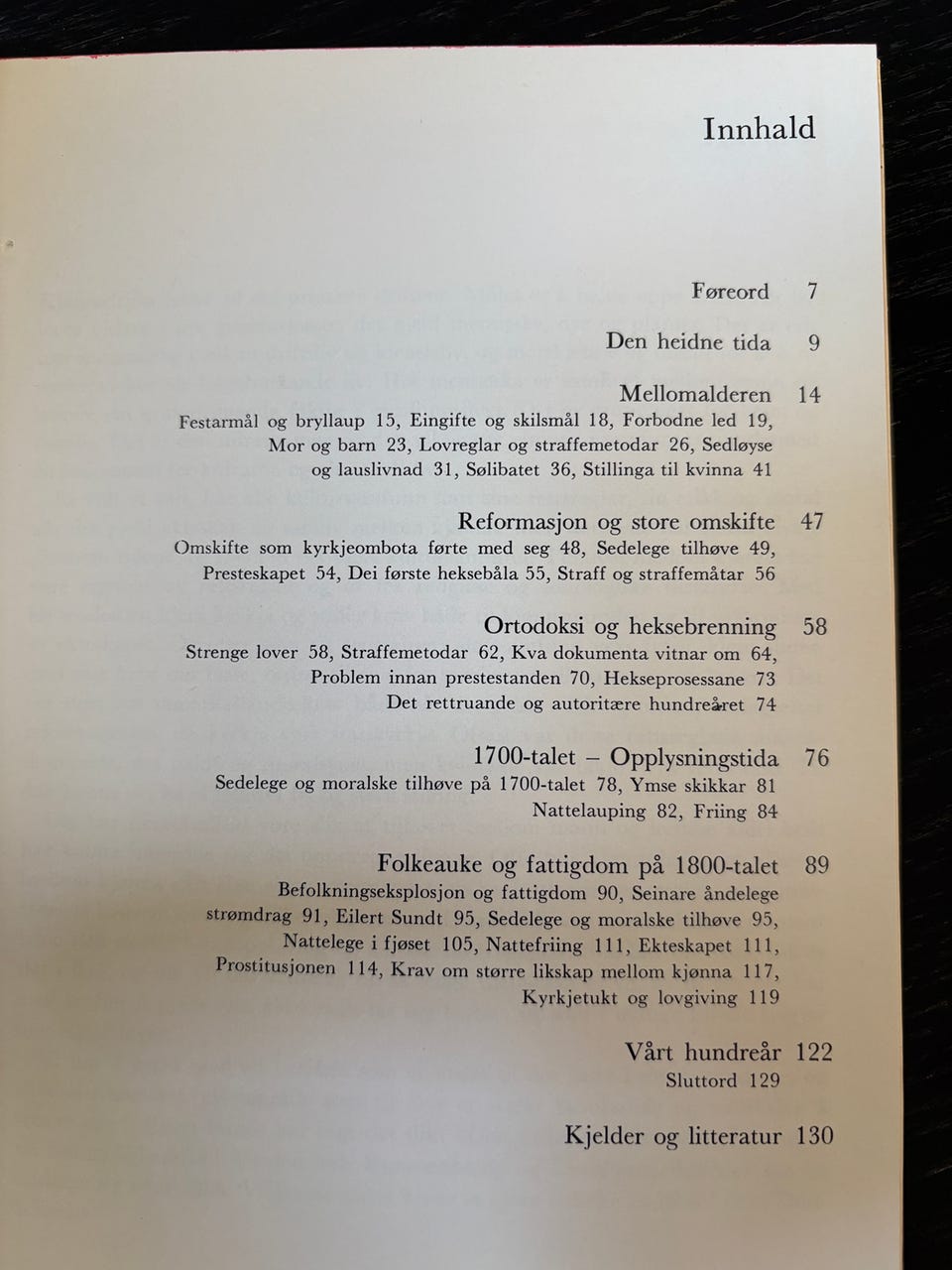 Innhald

Føreord 7

Den heidne tida 9

Mellomalderen 14
Festarmål og bryllaup 15, Eingifte og skilsmål 18, Forbodne led 19, Mor og barn 23, Lovreglar og straffemetodar 26, Sedløyse og lauslivnad 31, Sølibatet 36, Stillinga til kvinna 41

Reformasjon og store omskifte 47
Omskifte som kyrkjeombota førte med seg 48, Sedelege tilhøve 49, Presteskapet 54, Dei første heksebåla 55, Straff og straffemåtar 56

Ortodoksi og heksebrenning 58
Strenge lover 58, Straffemetodar 62, Kva dokumenta vitnar om 64, Problem innan prestestanden 70, Hekseprosessane 73
Det rettruande og autoritære hundreåret 74

1700-talet – Opplysningstida 76
Sedelege og moralske tilhøve på 1700-talet 78, Ymse skikkar 81
Nattelauping 82, Friing 84

Folkeauke og fattigdom på 1800-talet 89
Befolkningseksplosjon og fattigdom 90, Seinare åndelege strømdrag 91, Eilert Sundt 95, Sedelege og moralske tilhøve 95, Nattelege i fjøset 105, Nattefriing 111, Ekteskapet 111, Prostitusjonen 114, Krav om større likskap mellom kjønna 117, Kyrkjetukt og lovgiving 119

Vårt hundreår 122
Sluttord 129

Kjelder og litteratur 130